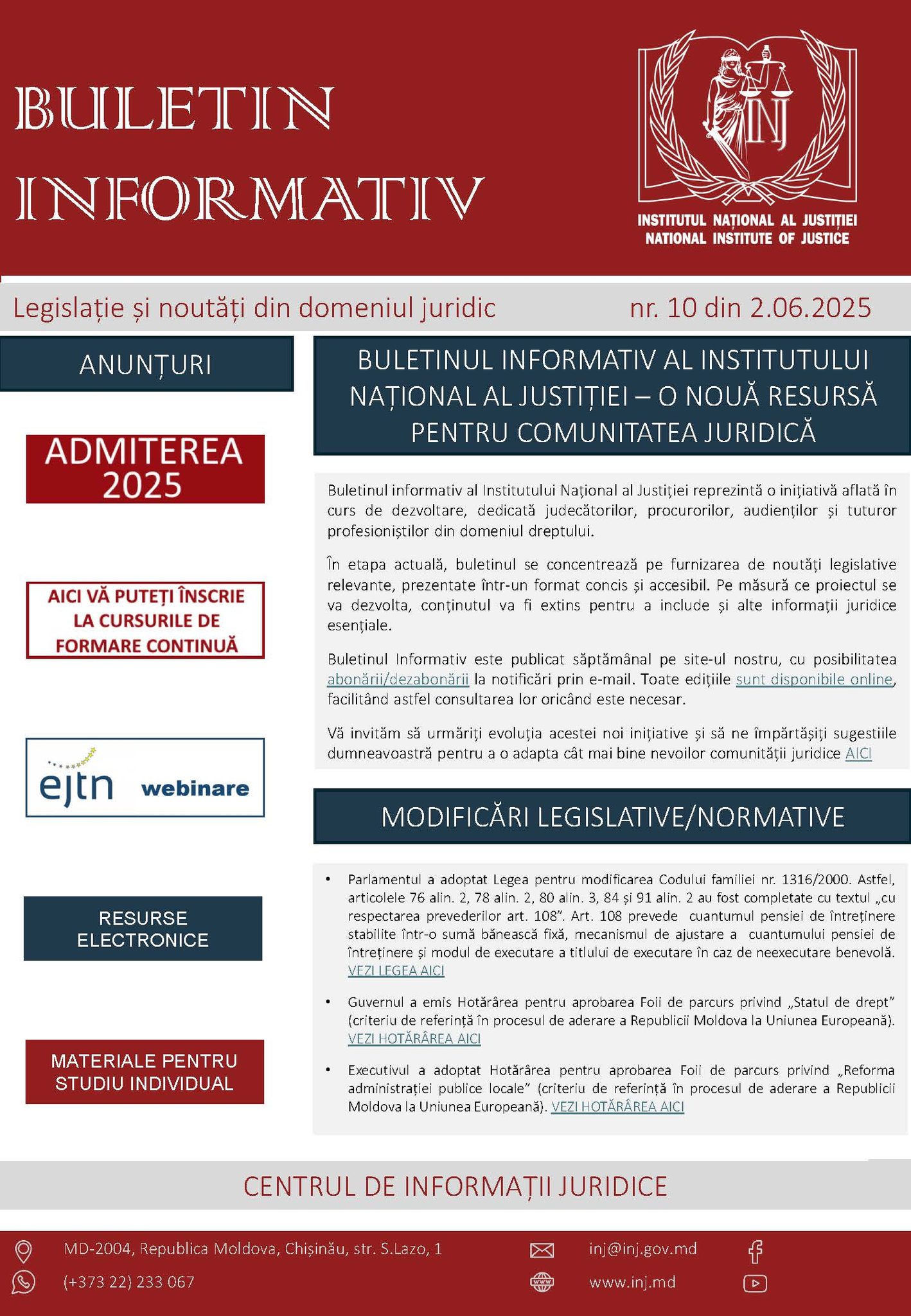 BULETIN INFORMATIV

INJ

INSTITUTUL NAȚIONAL AL JUSTIȚIEI
NATIONAL INSTITUTE OF JUSTICE

Legislație și noutăți din domeniul juridic nr. 10 din 2.06.2025

ANUNȚURI

ADMITEREA 2025

AICI VĂ PUTEȚI ÎNSCRIE LA CURSURILE DE FORMARE CONTINUĂ

ejtn webinare

RESURSE ELECTRONICE

MATERIALE PENTRU STUDIU INDIVIDUAL

BULETINUL INFORMATIV AL INSTITUTULUI NAȚIONAL AL JUSTIȚIEI – O NOUĂ RESURSĂ PENTRU COMUNITATEA JURIDICĂ

Buletinul informativ al Institutului Național al Justiției reprezintă o inițiativă aflată în curs de dezvoltare, dedicată judecătorilor, procurorilor, audienților și tuturor profesioniștilor din domeniul dreptului.

În etapa actuală, buletinul se concentrează pe furnizarea de noutăți legislative relevante, prezentate într-un format concis și accesibil. Pe măsură ce proiectul se va dezvolta, conținutul va fi extins pentru a include și alte informații juridice esențiale.

Buletinul Informativ este publicat săptămânal pe site-ul nostru, cu posibilitatea abonării/dezabonării la notificări prin e-mail. Toate edițiile sunt disponibile online, facilitând astfel consultarea lor oricând este necesar.

Vă invităm să urmăriți evoluția acestei noi inițiative și să ne împărtășiți sugestiile dumneavoastră pentru a o adapta cât mai bine nevoilor comunității juridice AICI

MODIFICĂRI LEGISLATIVE/NORMATIVE

• Parlamentul a adoptat Legea pentru modificarea Codului familiei nr. 1316/2000. Astfel, articolele 76 alin. 2, 78 alin. 2, 80 alin. 3, 84 și 91 alin. 2 au fost completate cu textul „cu respectarea prevederilor art. 108”. Art. 108 prevede cuantumul pensiei de întreținere stabilite într-o sumă bănească fixă, mecanismul de ajustare a cuantumului pensiei de întreținere și modul de executare a titlului de executare în caz de neexecutare benevolă. VEZI LEGEA AICI

• Guvernul a emis Hotărârea pentru aprobarea Foii de parcurs privind „Statul de drept” (criteriu de referință în procesul de aderare a Republicii Moldova la Uniunea Europeană). VEZI HOTĂRÂREA AICI

• Executivul a adoptat Hotărârea pentru aprobarea Foii de parcurs privind „Reforma administrației publice locale” (criteriu de referință în procesul de aderare a Republicii Moldova la Uniunea Europeană). VEZI HOTĂRÂREA AICI

CENTRUL DE INFORMAȚII JURIDICE

MD-2004, Republica Moldova, Chișinău, str. S.Lazo, 1
(+373 22) 233 067
inj@inj.gov.md
www.inj.md